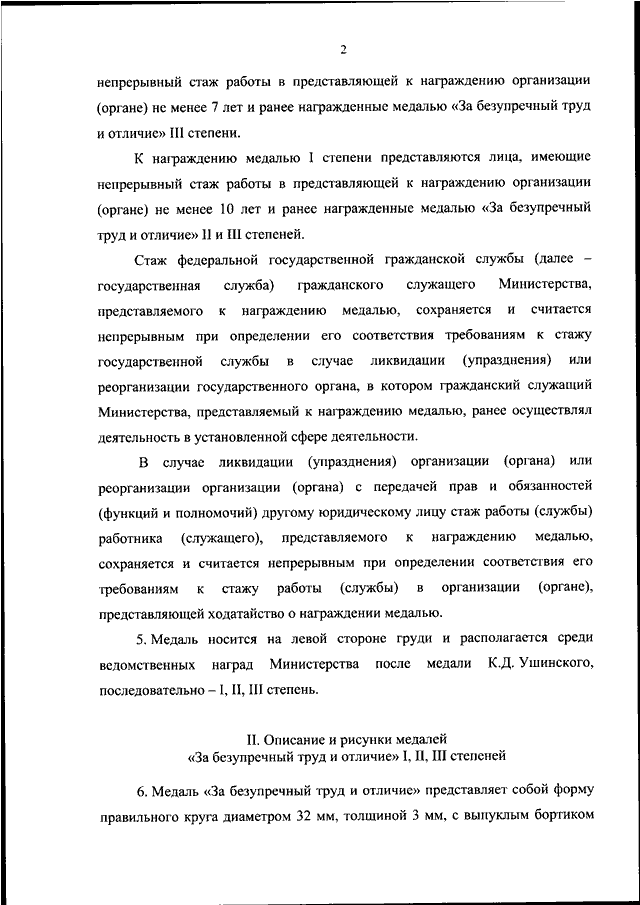 2

непрерывный стаж работы в представляющей к награждению организации (органе) не менее 7 лет и ранее награжденные медалью «За безупречный труд и отличие» III степени.

К награждению медалью I степени представляются лица, имеющие непрерывный стаж работы в представляющей к награждению организации (органе) не менее 10 лет и ранее награжденные медалью «За безупречный труд и отличие» II и III степеней.

Стаж федеральной государственной гражданской службы (далее – государственная служба) гражданского служащего Министерства, представляемого к награждению медалью, сохраняется и считается непрерывным при определении его соответствия требованиям к стажу государственной службы в случае ликвидации (упразднения) или реорганизации государственного органа, в котором гражданский служащий Министерства, представляемый к награждению медалью, ранее осуществлял деятельность в установленной сфере деятельности.

В случае ликвидации (упразднения) организации (органа) или реорганизации организации (органа) с передачей прав и обязанностей (функций и полномочий) другому юридическому лицу стаж работы (службы) работника (служащего), представляемого к награждению медалью, сохраняется и считается непрерывным при определении соответствия его требованиям к стажу работы (службы) в организации (органе), представляющей ходатайство о награждении медалью.

5. Медаль носится на левой стороне груди и располагается среди ведомственных наград Министерства после медали К.Д. Ушинского, последовательно – I, II, III степень.

II. Описание и рисунки медалей
«За безупречный труд и отличие» I, II, III степеней

6. Медаль «За безупречный труд и отличие» представляет собой форму правильного круга диаметром 32 мм, толщиной 3 мм, с выпуклым бортиком